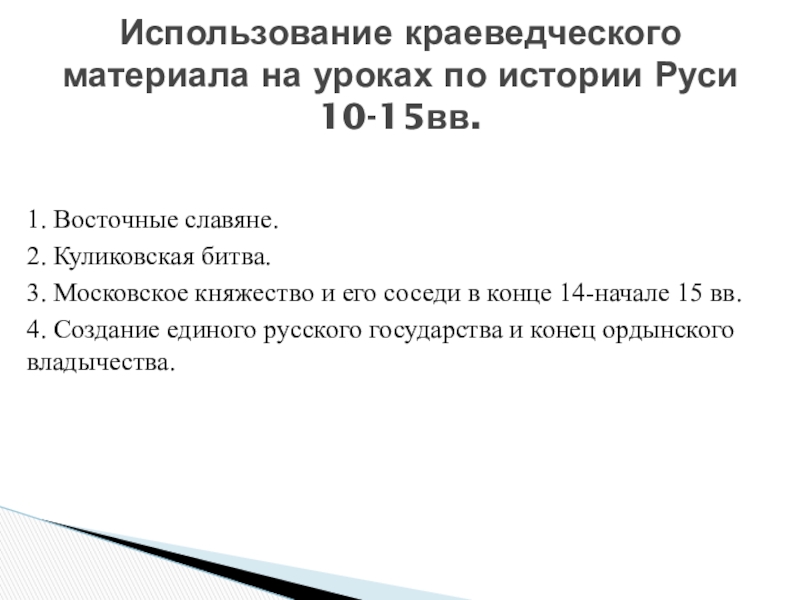 Использование краеведческого материала на уроках по истории Руси 10-15вв.

1. Восточные славяне.
2. Куликовская битва.
3. Московское княжество и его соседи в конце 14-начале 15 вв.
4. Создание единого русского государства и конец ордынского владычества.